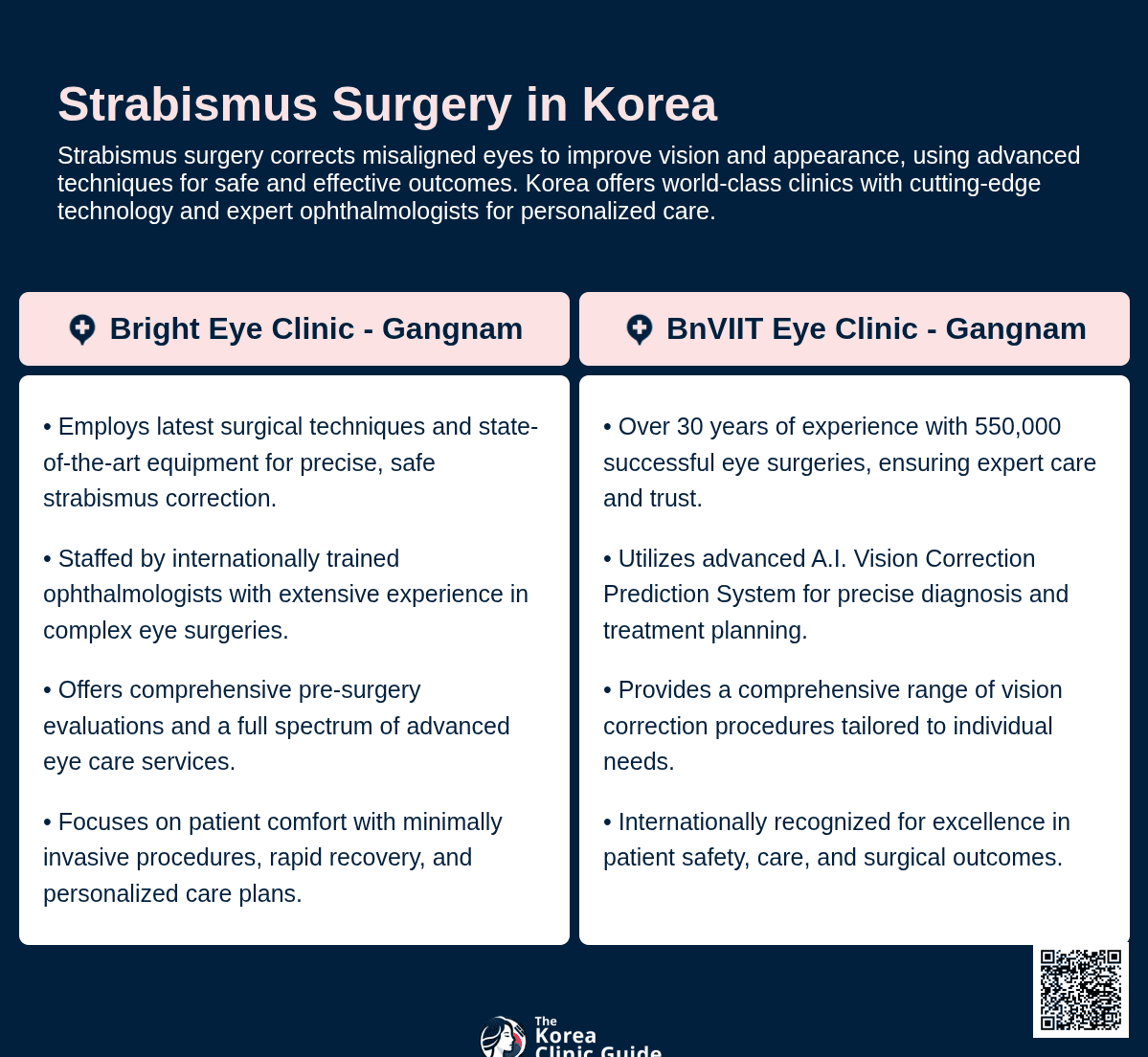 Strabismus Surgery in Korea

Strabismus surgery corrects misaligned eyes to improve vision and appearance, using advanced techniques for safe and effective outcomes. Korea offers world-class clinics with cutting-edge technology and expert ophthalmologists for personalized care.

Bright Eye Clinic - Gangnam

• Employs latest surgical techniques and state-of-the-art equipment for precise, safe strabismus correction.

• Staffed by internationally trained ophthalmologists with extensive experience in complex eye surgeries.

• Offers comprehensive pre-surgery evaluations and a full spectrum of advanced eye care services.

• Focuses on patient comfort with minimally invasive procedures, rapid recovery, and personalized care plans.

BnVIIT Eye Clinic - Gangnam

• Over 30 years of experience with 550,000 successful eye surgeries, ensuring expert care and trust.

• Utilizes advanced A.I. Vision Correction Prediction System for precise diagnosis and treatment planning.

• Provides a comprehensive range of vision correction procedures tailored to individual needs.

• Internationally recognized for excellence in patient safety, care, and surgical outcomes.

The Korea Clinic Guide